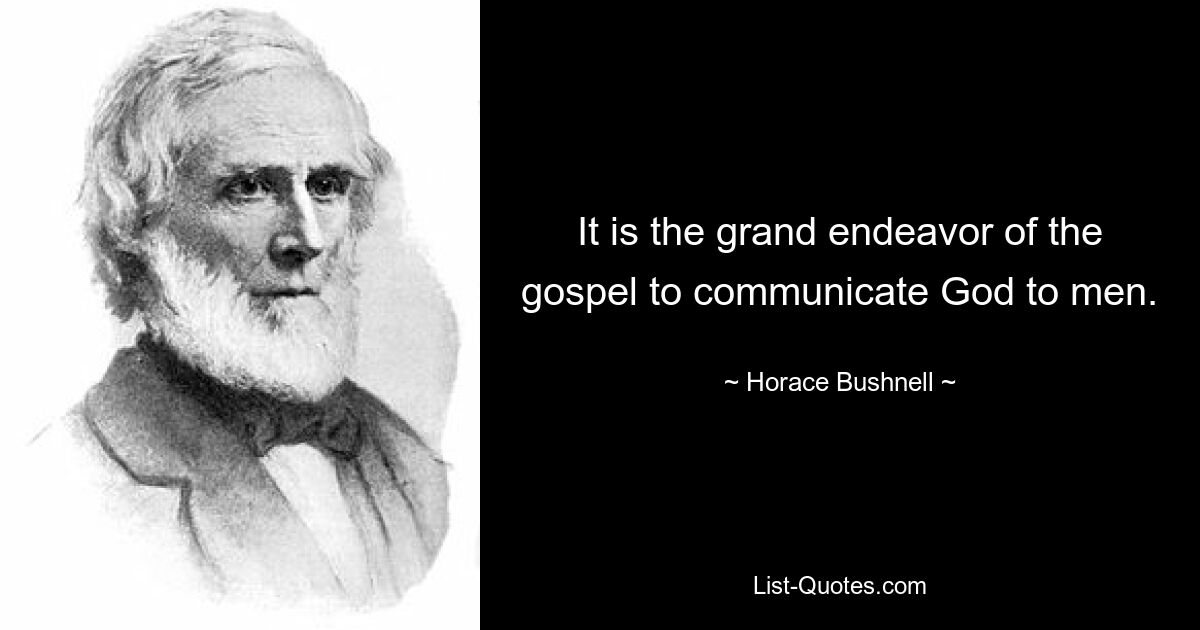 It is the grand endeavor of the gospel to communicate God to men.

~ Horace Bushnell ~

List-Quotes.com